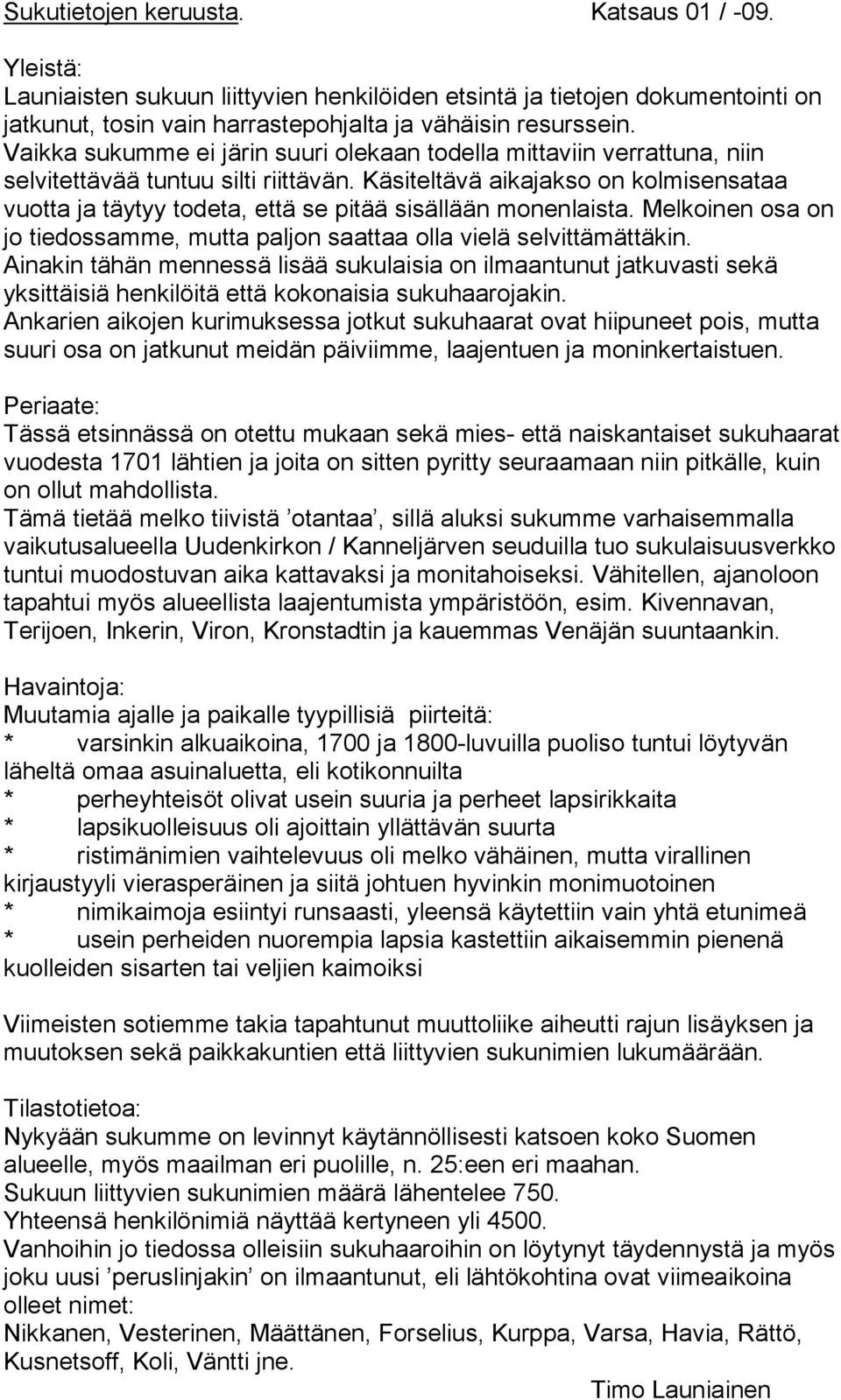 Sukutietojen keruusta. Katsaus 01 / -09.

Yleistä:
Launiaisten sukuun liittyvien henkilöiden etsintä ja tietojen dokumentointi on jatkunut, tosin vain harrastepohjalta ja vähäisin resurssein. Vaikka sukumme ei järin suuri olekaan todella mittaviin verrattuna, niin selvitettävää tuntuu silti riittävän. Käsiteltävä aikajakso on kolmisensataa vuotta ja täytyy todeta, että se pitää sisällään monenlaista. Melkoinen osa on jo tiedossamme, mutta paljon saattaa olla vielä selvittämättäkin. Ainakin tähän mennessä lisää sukulaisia on ilmaantunut jatkuvasti sekä yksittäisiä henkilöitä että kokonaisia sukuhaarojakin. Ankarien aikojen kurimuksessa jotkut sukuhaarat ovat hiipuneet pois, mutta suuri osa on jatkunut meidän päiviimme, laajentuen ja moninkertaistuen.

Periaate:
Tässä etsinnässä on otettu mukaan sekä mies- että naiskantaiset sukuhaarat vuodesta 1701 lähtien ja joita on sitten pyritty seuraamaan niin pitkälle, kuin on ollut mahdollista.
Tämä tietää melko tiivistä ’otantaa’, sillä aluksi sukumme varhaisemmalla vaikutusalueella Uudenkirkon / Kanneljärven seuduilla tuo sukulaisuusverkko tuntui muodostuvan aika kattavaksi ja monitahoiseksi. Vähitellen, ajanoloon tapahtui myös alueellista laajentumista ympäristöön, esim. Kivennavan, Terijoen, Inkerin, Viron, Kronstadtin ja kauemmas Venäjän suuntaankin.

Havaintoja:
Muutamia ajalle ja paikalle tyypillisiä piirteitä:
* varsinkin alkuaikoina, 1700 ja 1800-luvuilla puoliso tuntui löytyvän läheltä omaa asuinaluetta, eli kotikonnuilta
* perheyhteisöt olivat usein suuria ja perheet lapsirikkaita
* lapsikuolleisuus oli ajoittain yllättävän suurta
* ristimänimien vaihtelevuus oli melko vähäinen, mutta virallinen kirjaustyyli vierasperäinen ja siitä johtuen hyvinkin monimuotoinen
* nimikaimoja esiintyi runsaasti, yleensä käytettiin vain yhtä etunimeä
* usein perheiden nuorempia lapsia kastettiin aikaisemmin pienenä kuolleiden sisarten tai veljien kaimoiksi

Viimeisten sotiemme takia tapahtunut muuttoliike aiheutti rajun lisäyksen ja muutoksen sekä paikkakuntien että liittyvien sukunimien lukumäärään.

Tilastotietoa:
Nykyään sukumme on levinnyt käytännöllisesti katsoen koko Suomen alueelle, myös maailman eri puolille, n. 25:een eri maahan.
Sukuun liittyvien sukunimien määrä lähentelee 750.
Yhteensä henkilönimiä näyttää kertyneen yli 4500.
Vanhoihin jo tiedossa olleisiin sukuhaaroihin on löytynyt täydennystä ja myös joku uusi ’peruslinjakin’ on ilmaantunut, eli lähtökohtina ovat viimeaikoina olleet nimet:
Nikkanen, Vesterinen, Määttänen, Forselius, Kurppa, Varsa, Havia, Rättö, Kusnetsoff, Koli, Väntti jne.

Timo Launiainen